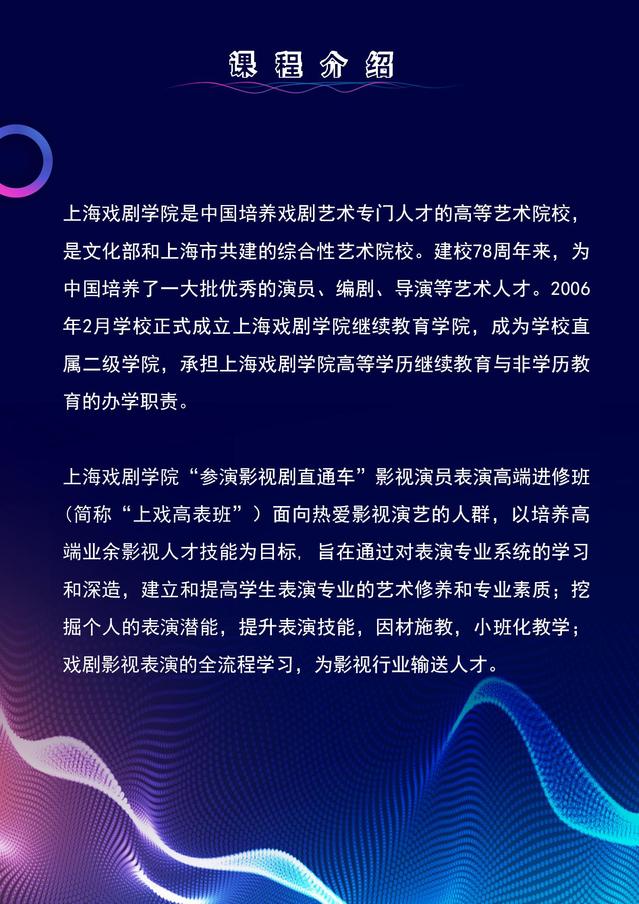 课程介绍

上海戏剧学院是中国培养戏剧艺术专门人才的高等艺术院校，是文化部和上海市共建的综合性艺术院校。建校78周年来，为中国培养了一大批优秀的演员、编剧、导演等艺术人才。2006年2月学校正式成立上海戏剧学院继续教育学院，成为学校直属二级学院，承担上海戏剧学院高等学历继续教育与非学历教育的办学职责。

上海戏剧学院“参演影视剧直通车”影视演员表演高端进修班（简称“上戏高表班”）面向热爱影视演艺的人群，以培养高端业余影视人才技能为目标，旨在通过对表演专业系统的学习和深造，建立和提高学生表演专业的艺术修养和专业素质；挖掘个人的表演潜能，提升表演技能，因材施教，小班化教学；戏剧影视表演的全流程学习，为影视行业输送人才。